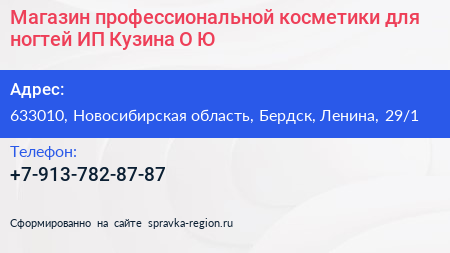 Магазин профессиональной косметики для ногтей ИП Кузина О Ю

Адрес:
633010, Новосибирская область, Бердск, Ленина, 29/1

Телефон:
+7-913-782-87-87

Сформированно на сайте spravka-region.ru